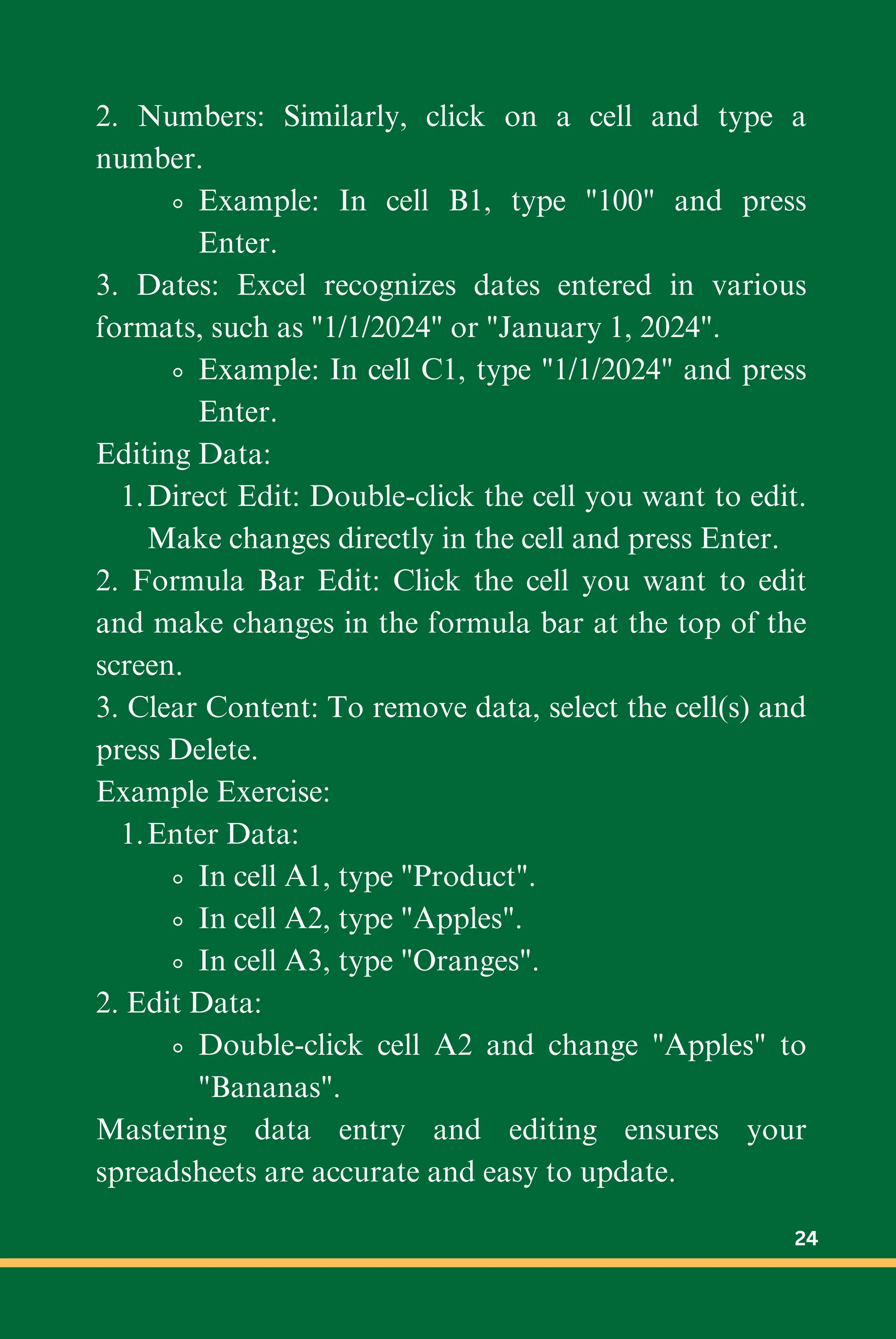 2. Numbers: Similarly, click on a cell and type a number.

◦ Example: In cell B1, type "100" and press Enter.

3. Dates: Excel recognizes dates entered in various formats, such as "1/1/2024" or "January 1, 2024".

◦ Example: In cell C1, type "1/1/2024" and press Enter.

Editing Data:

1. Direct Edit: Double-click the cell you want to edit. Make changes directly in the cell and press Enter.

2. Formula Bar Edit: Click the cell you want to edit and make changes in the formula bar at the top of the screen.

3. Clear Content: To remove data, select the cell(s) and press Delete.

Example Exercise:

1. Enter Data:

◦ In cell A1, type "Product".
◦ In cell A2, type "Apples".
◦ In cell A3, type "Oranges".

2. Edit Data:

◦ Double-click cell A2 and change "Apples" to "Bananas".

Mastering data entry and editing ensures your spreadsheets are accurate and easy to update.

24